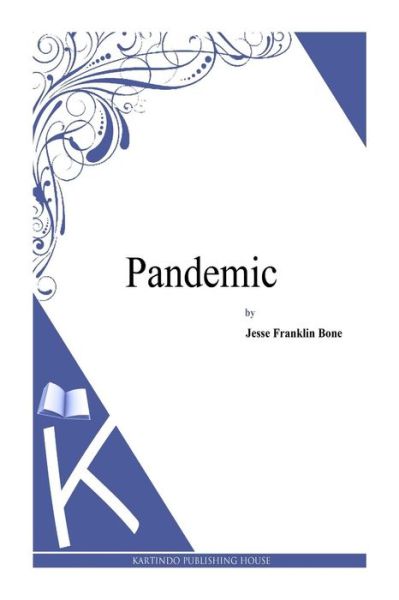 Pandemic

by

Jesse Franklin Bone

K

KARTINDO PUBLISHING HOUSE